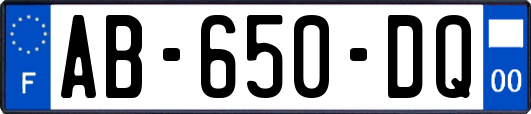 F
AB-650-DQ
00